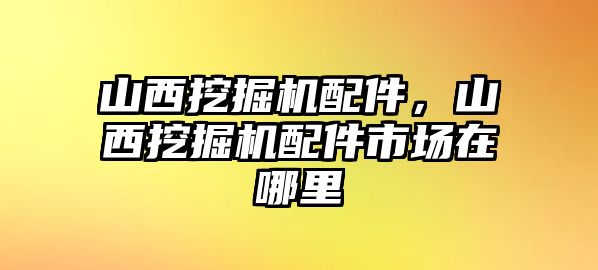 山西挖掘机配件，山西挖掘机配件市场在哪里